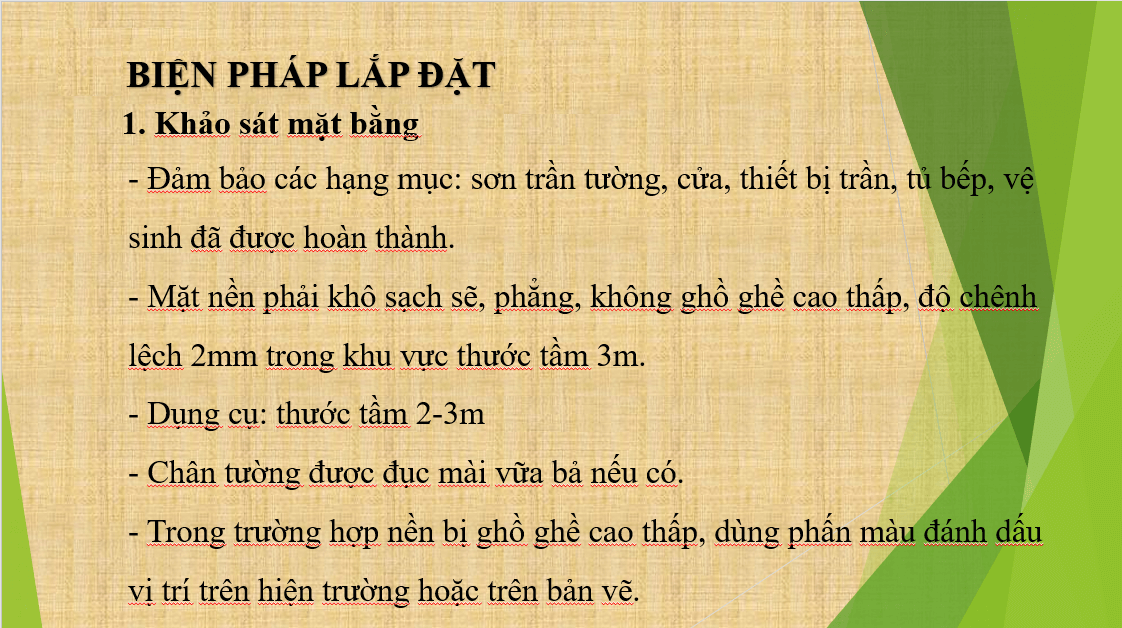 BIỆN PHÁP LẮP ĐẶT
1. Khảo sát mặt bằng
- Đảm bảo các hạng mục: sơn trần tường, cửa, thiết bị trần, tủ bếp, vệ sinh đã được hoàn thành.
- Mặt nền phải khô sạch sẽ, phẳng, không ghồ ghề cao thấp, độ chênh lệch 2mm trong khu vực thước tầm 3m.
- Dụng cụ: thước tầm 2-3m
- Chân tường được đục mài vữa bả nếu có.
- Trong trường hợp nền bị ghồ ghề cao thấp, dùng phấn màu đánh dấu vị trí trên hiện trường hoặc trên bản vẽ.